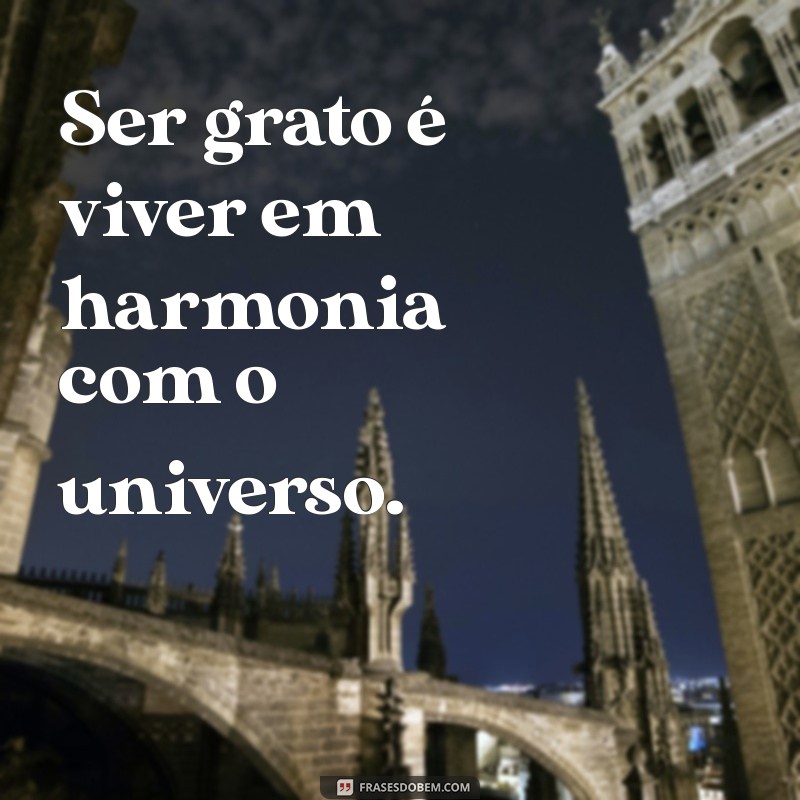 Ser grato é viver em harmonia com o universo.

FRASESDOBEM.COM